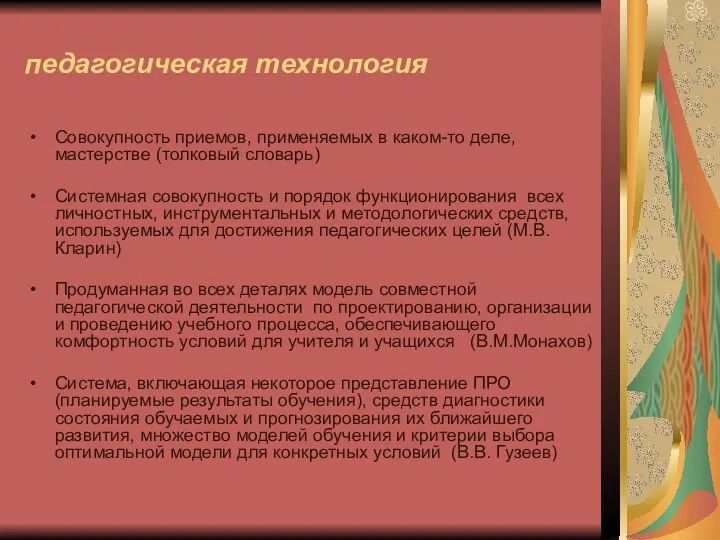 педагогическая технология

• Совокупность приемов, применяемых в каком-то деле, мастерстве (толковый словарь)

• Системная совокупность и порядок функционирования всех личностных, инструментальных и методологических средств, используемых для достижения педагогических целей (М.В. Кларин)

• Продуманная во всех деталях модель совместной педагогической деятельности по проектированию, организации и проведению учебного процесса, обеспечивающего комфортность условий для учителя и учащихся (В.М.Монахов)

• Система, включающая некоторое представление ПРО (планируемые результаты обучения), средств диагностики состояния обучаемых и прогнозирования их ближайшего развития, множество моделей обучения и критерии выбора оптимальной модели для конкретных условий (В.В. Гузеев)